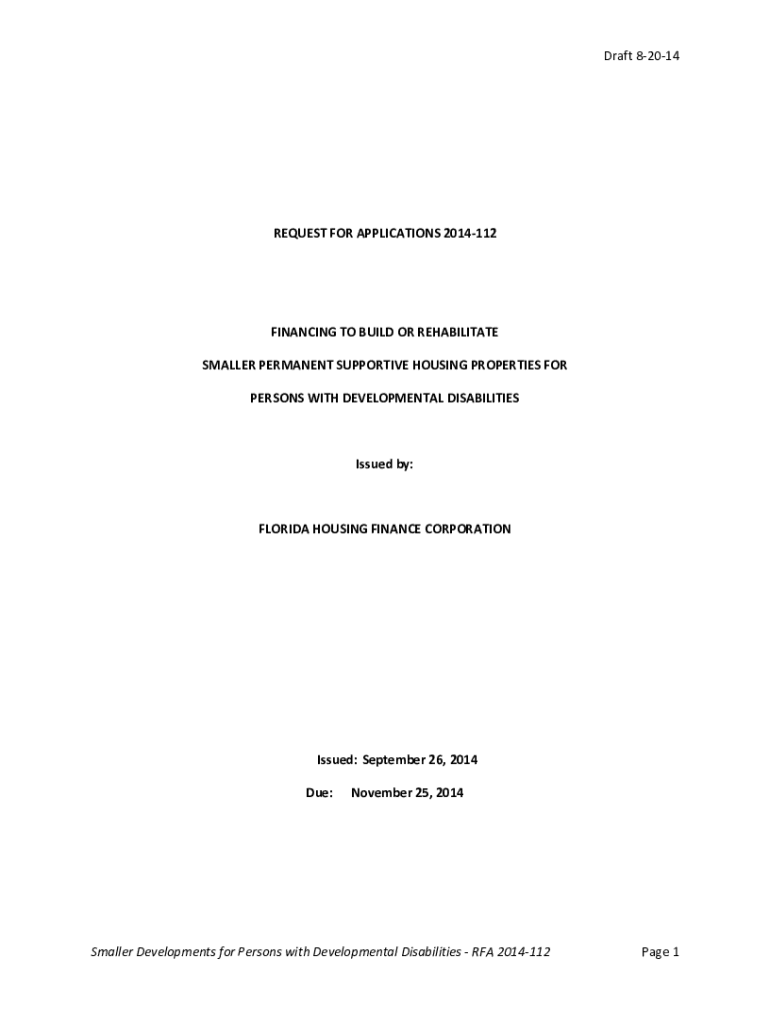 Draft 8-20-14

REQUEST FOR APPLICATIONS 2014-112

FINANCING TO BUILD OR REHABILITATE

SMALLER PERMANENT SUPPORTIVE HOUSING PROPERTIES FOR

PERSONS WITH DEVELOPMENTAL DISABILITIES

Issued by:

FLORIDA HOUSING FINANCE CORPORATION

Issued: September 26, 2014

Due: November 25, 2014

Smaller Developments for Persons with Developmental Disabilities - RFA 2014-112

Page 1